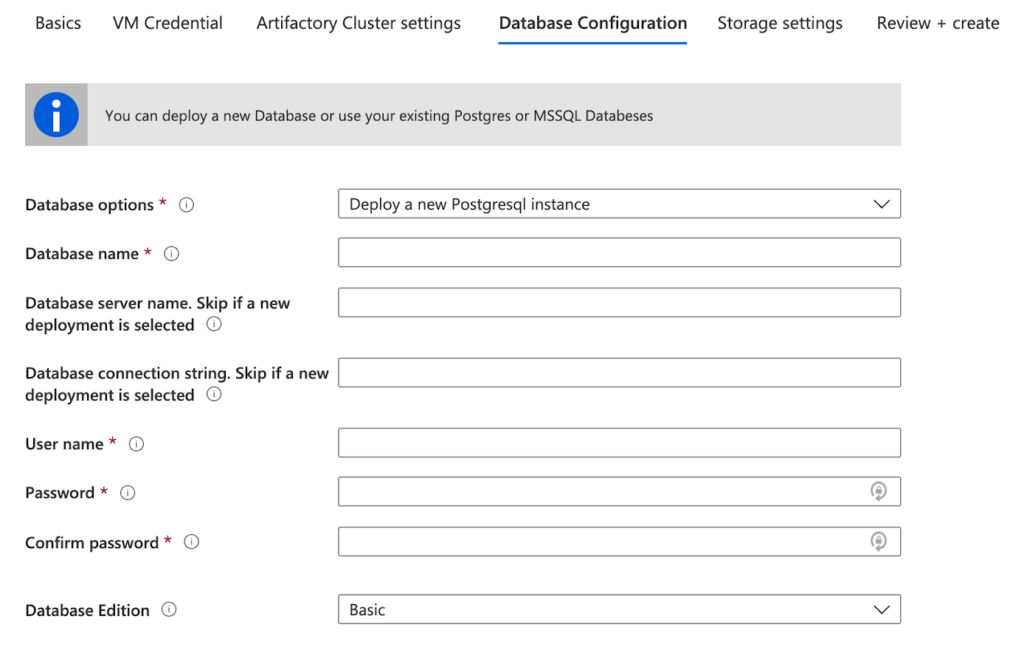 Basics VM Credential Artifactory Cluster settings Database Configuration Storage settings Review + create

You can deploy a new Database or use your existing Postgres or MSSQL Databeses

Database options *
Deploy a new Postgresql instance

Database name *

Database server name. Skip if a new deployment is selected

Database connection string. Skip if a new deployment is selected

User name *

Password *

Confirm password *

Database Edition
Basic